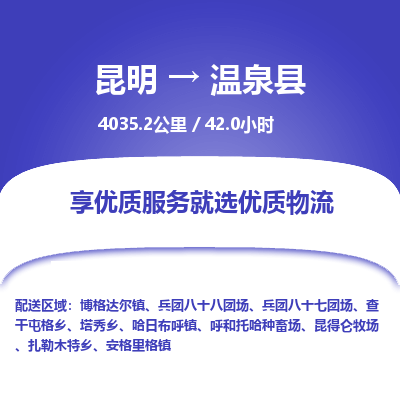 昆明 → 温泉县

4035.2公里 / 42.0小时

享优质服务就选优质物流

配送区域：博格达尔镇、兵团八十八团场、兵团八十七团场、查干屯格乡、塔秀乡、哈日布呼镇、呼和托哈种畜场、昆得仑牧场、扎勒木特乡、安格里格镇